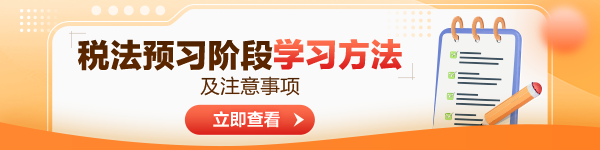 税法预习阶段学习方法
及注意事项
立即查看